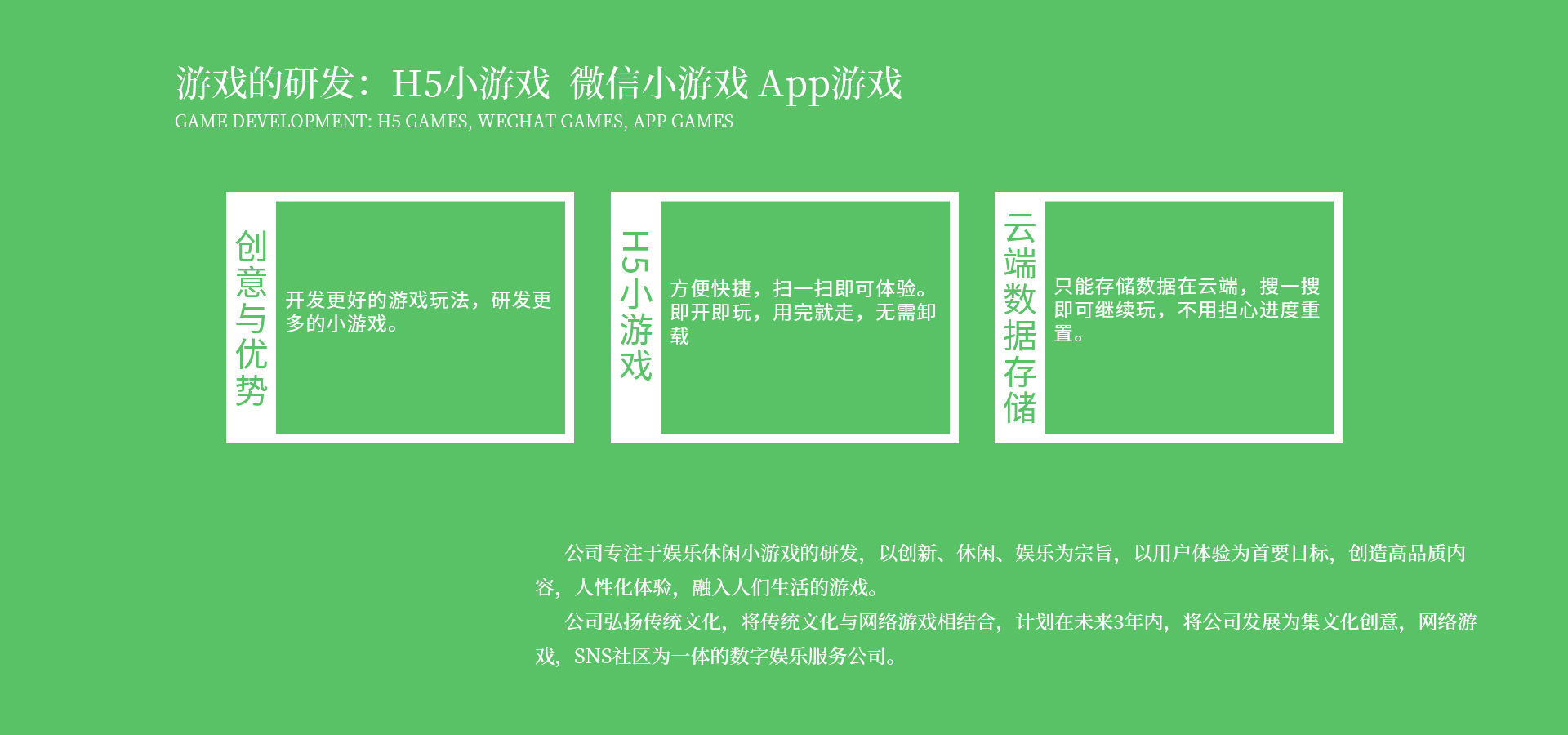 游戏的研发：H5小游戏 微信小游戏 App游戏
GAME DEVELOPMENT: H5 GAMES, WECHAT GAMES, APP GAMES

创意与优势

开发更好的游戏玩法，研发更多的小游戏。

H5小游戏

方便快捷，扫一扫即可体验。即开即玩，用完就走，无需卸载

云端数据存储

只能存储数据在云端，搜一搜即可继续玩，不用担心进度重置。

公司专注于娱乐休闲小游戏的研发，以创新、休闲、娱乐为宗旨，以用户体验为首要目标，创造高品质内容，人性化体验，融入人们生活的游戏。

公司弘扬传统文化，将传统文化与网络游戏相结合，计划在未来3年内，将公司发展为集文化创意，网络游戏，SNS社区为一体的数字娱乐服务公司。